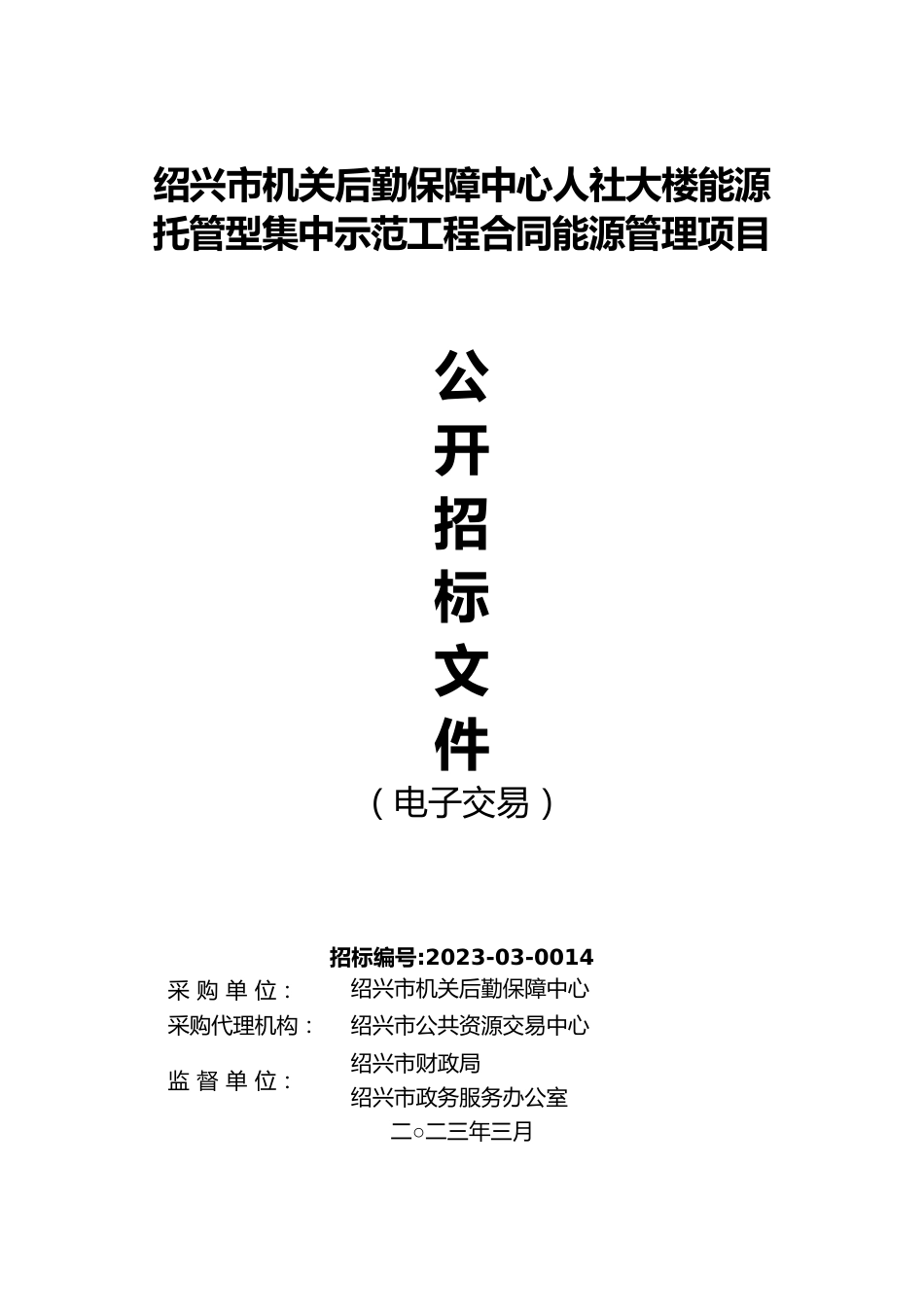 绍兴市机关后勤保障中心人社大楼能源托管型集中示范工程合同能源管理项目

公
开
招
标
文
件
（电子交易）

招标编号:2023-03-0014

采 购 单 位： 绍兴市机关后勤保障中心
采购代理机构： 绍兴市公共资源交易中心
监 督 单 位： 绍兴市财政局
绍兴市政务服务办公室

二○二三年三月